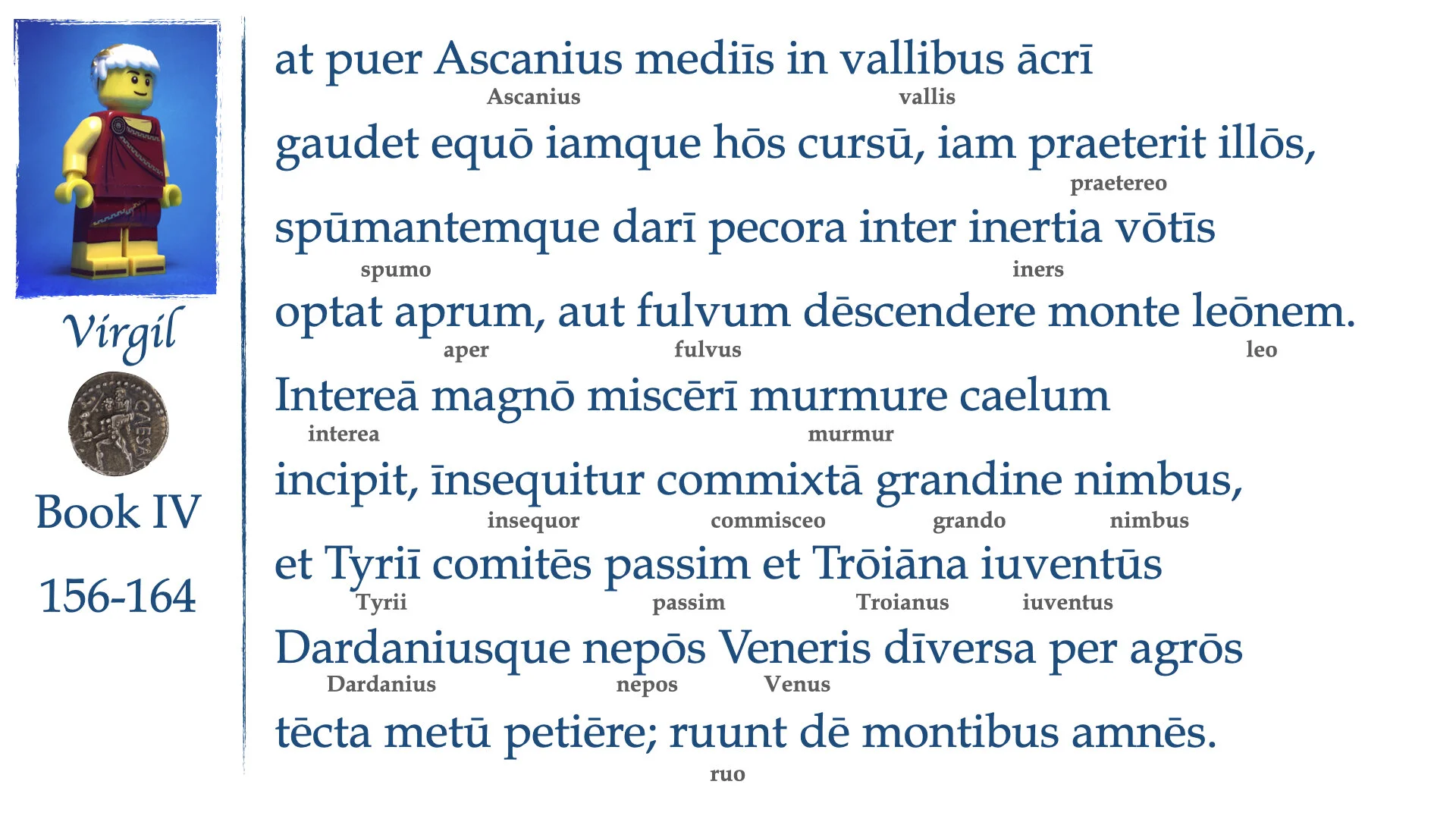 Virgil

CAESA

Book IV

156-164

at puer Ascanius mediīs in vallibus ācrī
Ascanius vallis

gaudet equō iamque hōs cursū, iam praeterit illōs,
praetereo

spūmantemque darī pecora inter inertia vōtīs
spumo iners

optat aprum, aut fulvum dēscendere monte leōnem.
aper fulvus leo

Intereā magnō miscērī murmure caelum
interea murmur

incipit, īnsequitur commixtā grandine nimbus,
insequor commisceo grando nimbus

et Tyriī comitēs passim et Trōiāna iuventūs
Tyrii passim Troianus iuventus

Dardaniusque nepōs Veneris dīversa per agrōs
Dardanius nepos Venus

tēcta metū petiēre; ruunt dē montibus amnēs.
ruo